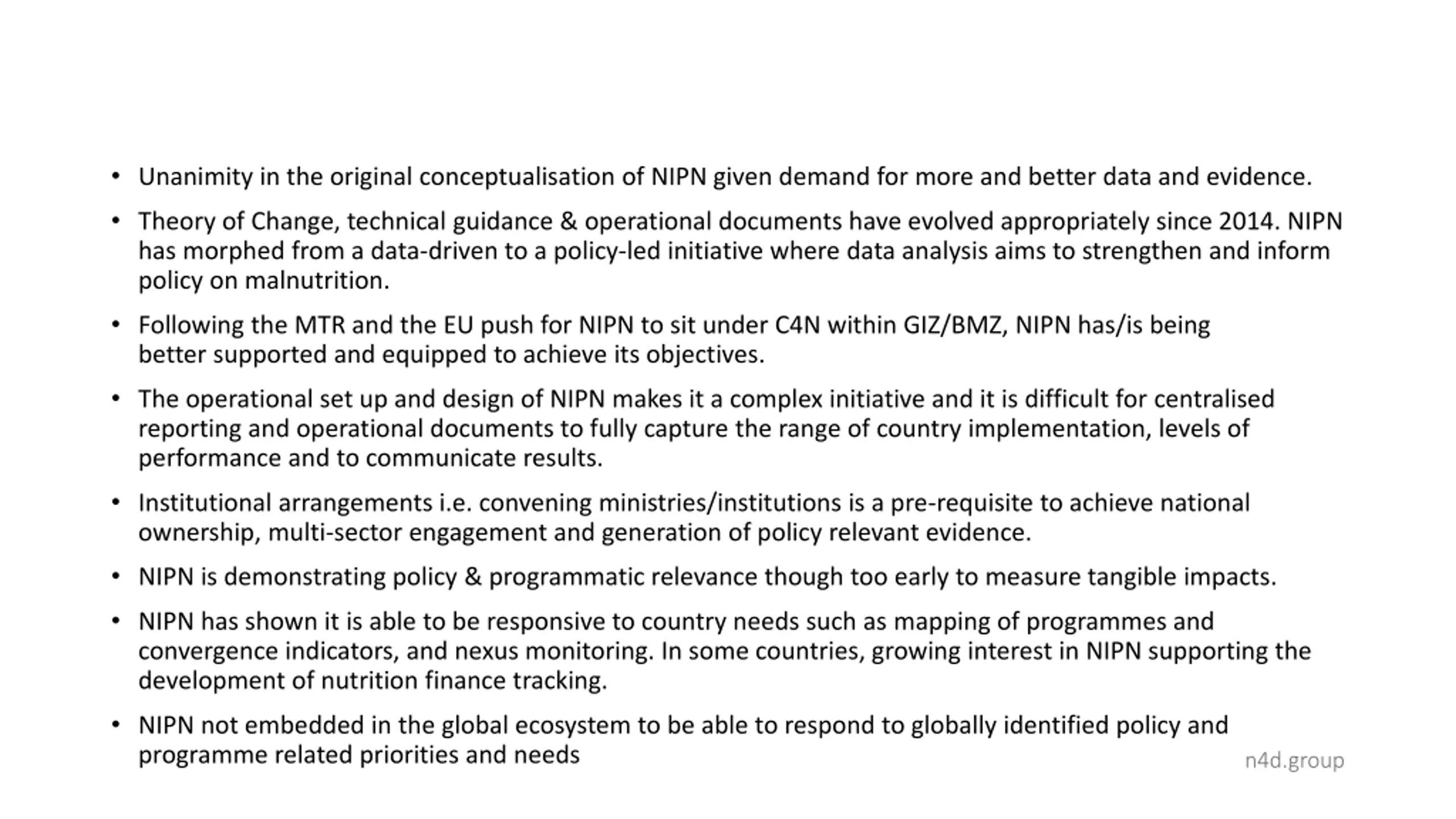 • Unanimity in the original conceptualisation of NIPN given demand for more and better data and evidence.

• Theory of Change, technical guidance & operational documents have evolved appropriately since 2014. NIPN has morphed from a data-driven to a policy-led initiative where data analysis aims to strengthen and inform policy on malnutrition.

• Following the MTR and the EU push for NIPN to sit under C4N within GIZ/BMZ, NIPN has/is being better supported and equipped to achieve its objectives.

• The operational set up and design of NIPN makes it a complex initiative and it is difficult for centralised reporting and operational documents to fully capture the range of country implementation, levels of performance and to communicate results.

• Institutional arrangements i.e. convening ministries/institutions is a pre-requisite to achieve national ownership, multi-sector engagement and generation of policy relevant evidence.

• NIPN is demonstrating policy & programmatic relevance though too early to measure tangible impacts.

• NIPN has shown it is able to be responsive to country needs such as mapping of programmes and convergence indicators, and nexus monitoring. In some countries, growing interest in NIPN supporting the development of nutrition finance tracking.

• NIPN not embedded in the global ecosystem to be able to respond to globally identified policy and programme related priorities and needs

n4d.group